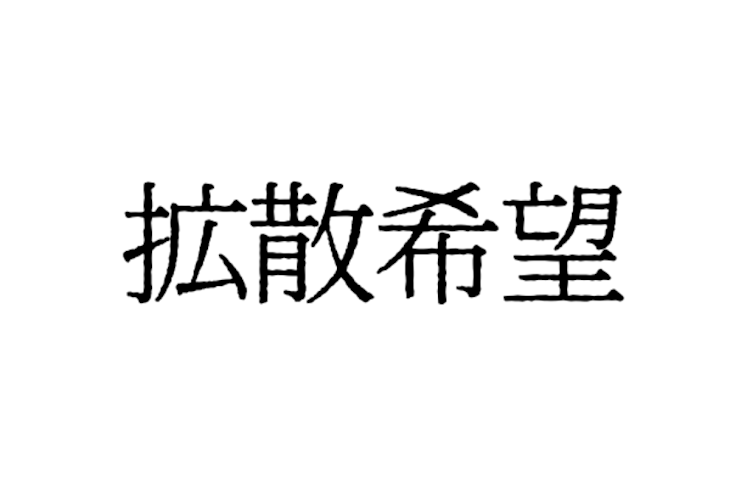 拡散希望